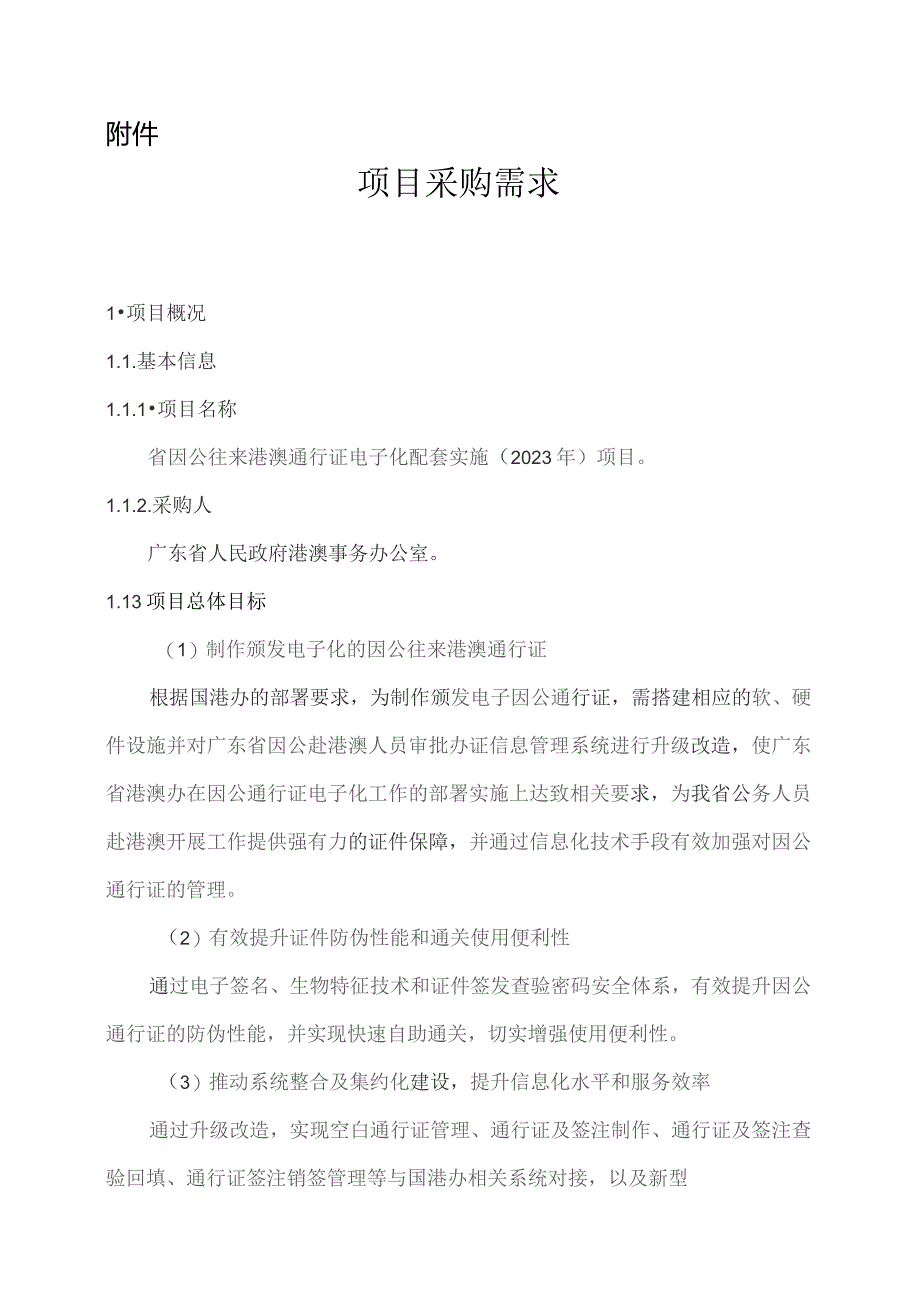 附件

项目采购需求

1•项目概况

1.1.基本信息

1.1.1•项目名称

省因公往来港澳通行证电子化配套实施（2023年）项目。

1.1.2.采购人

广东省人民政府港澳事务办公室。

1.13项目总体目标

（1）制作颁发电子化的因公往来港澳通行证

根据国港办的部署要求，为制作颁发电子因公通行证，需搭建相应的软、硬件设施并对广东省因公赴港澳人员审批办证信息管理系统进行升级改造，使广东省港澳办在因公通行证电子化工作的部署实施上达致相关要求，为我省公务人员赴港澳开展工作提供强有力的证件保障，并通过信息化技术手段有效加强对因公通行证的管理。

（2）有效提升证件防伪性能和通关使用便利性

通过电子签名、生物特征技术和证件签发查验密码安全体系，有效提升因公通行证的防伪性能，并实现快速自助通关，切实增强使用便利性。

（3）推动系统整合及集约化建设，提升信息化水平和服务效率

通过升级改造，实现空白通行证管理、通行证及签注制作、通行证及签注查验回填、通行证签注销签管理等与国港办相关系统对接，以及新型